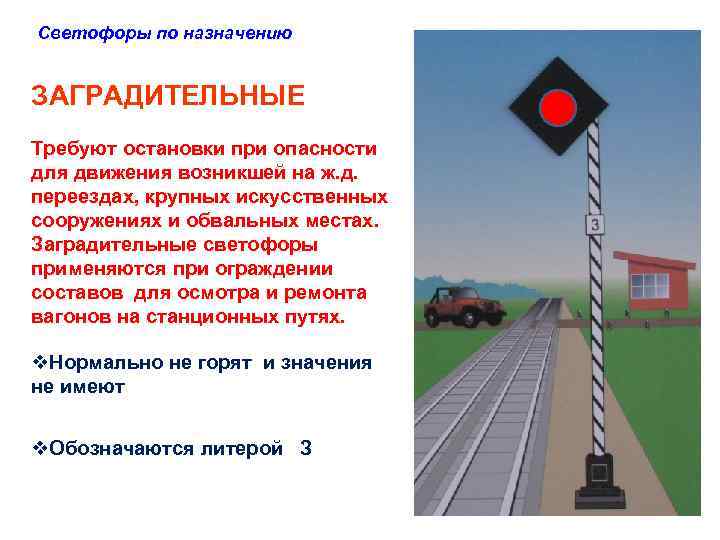 Светофоры по назначению

ЗАГРАДИТЕЛЬНЫЕ

Требуют остановки при опасности для движения возникшей на ж.д. переездах, крупных искусственных сооружениях и обвальных местах. Заградительные светофоры применяются при ограждении составов для осмотра и ремонта вагонов на станционных путях.

❖Нормально не горят и значения не имеют

❖Обозначаются литерой З

З